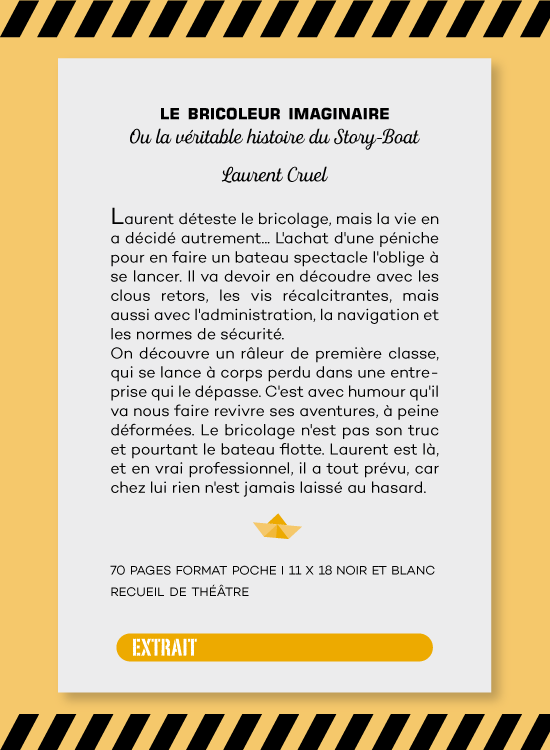 LE BRICOLEUR IMAGINAIRE
Ou la véritable histoire du Story-Boat

Laurent Cruel

Laurent déteste le bricolage, mais la vie en a décidé autrement... L'achat d'une péniche pour en faire un bateau spectacle l'oblige à se lancer. Il va devoir en découdre avec les clous retors, les vis récalcitrantes, mais aussi avec l'administration, la navigation et les normes de sécurité.
On découvre un râleur de première classe, qui se lance à corps perdu dans une entreprise qui le dépasse. C'est avec humour qu'il va nous faire revivre ses aventures, à peine déformées. Le bricolage n'est pas son truc et pourtant le bateau flotte. Laurent est là, et en vrai professionnel, il a tout prévu, car chez lui rien n'est jamais laissé au hasard.

70 PAGES FORMAT POCHE I 11 X 18 NOIR ET BLANC
RECUEIL DE THÉÂTRE

EXTRAIT